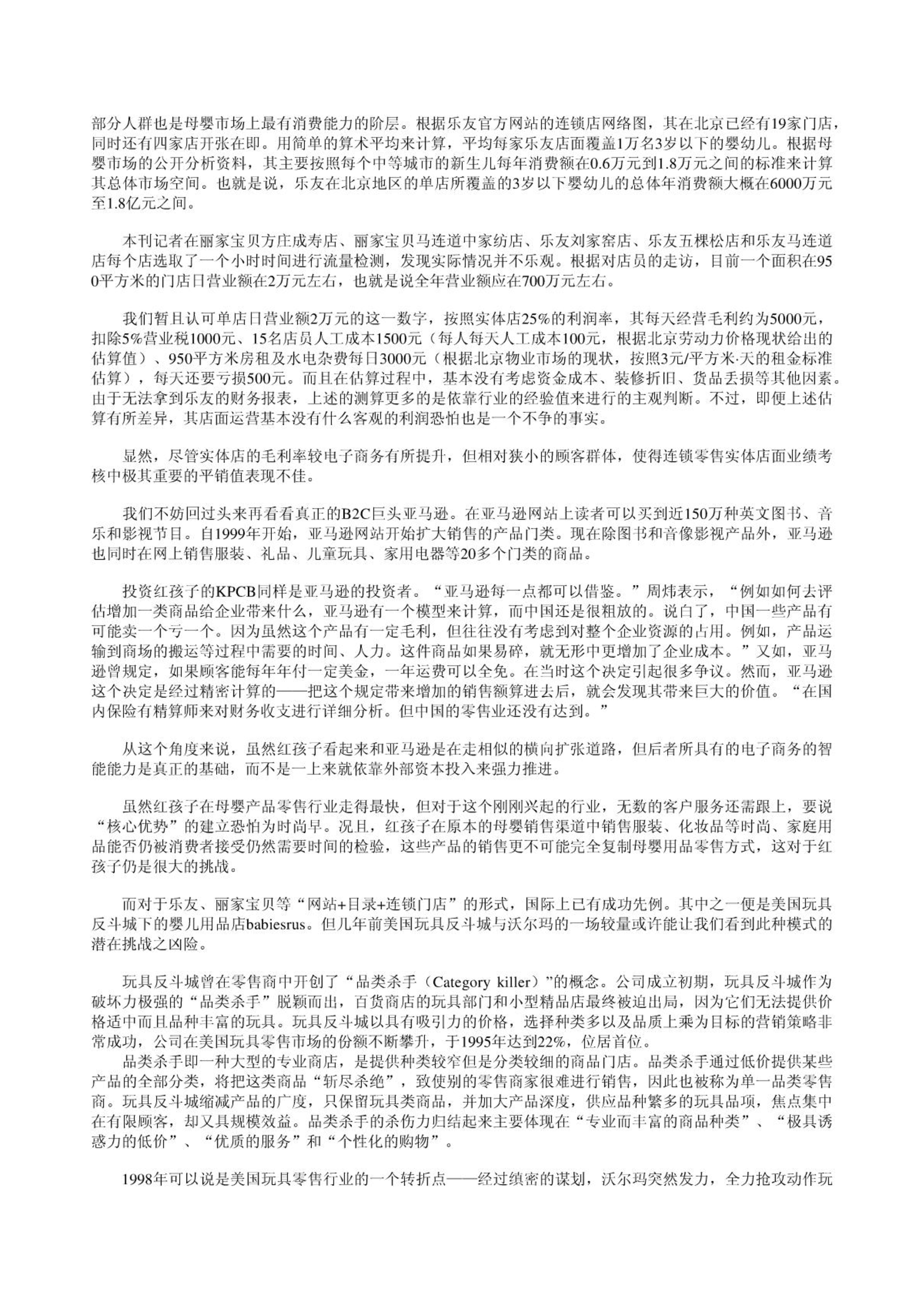 部分人群也是母婴市场上最有消费能力的阶层。根据乐友官方网站的连锁店网络图，其在北京已经有19家门店，同时还有四家店开张在即。用简单的算术平均来计算，平均每家乐友店面覆盖1万名3岁以下的婴幼儿。根据母婴市场的公开分析资料，其主要按照每个中等城市的新生儿每年消费额在0.6万元到1.8万元之间的标准来计算其总体市场空间。也就是说，乐友在北京地区的单店所覆盖的3岁以下婴幼儿的总体年消费额大概在6000万元至1.8亿元之间。

本刊记者在丽家宝贝方庄成寿店、丽家宝贝马连道中家纺店、乐友刘家窑店、乐友五棵松店和乐友马连道店每个店选取了一个小时时间进行流量检测，发现实际情况并不乐观。根据对店员的走访，目前一个面积在950平方米的门店日营业额在2万元左右，也就是说全年营业额应在700万元左右。

我们暂且认可单店日营业额2万元的这一数字，按照实体店25%的利润率，其每天经营毛利约为5000元，扣除5%营业税1000元、15名店员人工成本1500元（每人每天人工成本100元，根据北京劳动力价格现状给出的估算值）、950平方米房租及水电杂费每日3000元（根据北京物业市场的现状，按照3元/平方米·天的租金标准估算），每天还要亏损500元。而且在估算过程中，基本没有考虑资金成本、装修折旧、货品丢损等其他因素。由于无法拿到乐友的财务报表，上述的测算更多的是依靠行业的经验值来进行的主观判断。不过，即便上述估算有所差异，其店面运营基本没有什么客观的利润恐怕也是一个不争的事实。

显然，尽管实体店的毛利率较电子商务有所提升，但相对狭小的顾客群体，使得连锁零售实体店面业绩考核中极其重要的平销值表现不佳。

我们不妨回过头来再看看真正的B2C巨头亚马逊。在亚马逊网站上读者可以买到近150万种英文图书、音乐和影视节目。自1999年开始，亚马逊网站开始扩大销售的产品门类。现在除图书和音像影视产品外，亚马逊也同时在网上销售服装、礼品、儿童玩具、家用电器等20多个门类的商品。

投资红孩子的KPCB同样是亚马逊的投资者。“亚马逊每一点都可以借鉴。”周炜表示，“例如如何去评估增加一类商品给企业带来什么，亚马逊有一个模型来计算，而中国还是很粗放的。说白了，中国一些产品有可能卖一个亏一个。因为虽然这个产品有一定毛利，但往往没有考虑到对整个企业资源的占用。例如，产品运输到商场的搬运等过程中需要的时间、人力。这件商品如果易碎，就无形中更增加了企业成本。”又如，亚马逊曾规定，如果顾客能每年年付一定美金，一年运费可以全免。在当时这个决定引起很多争议。然而，亚马逊这个决定是经过精密计算的——把这个规定带来增加的销售额算进去后，就会发现其带来巨大的价值。“在国内保险有精算师来对财务收支进行详细分析。但中国的零售业还没有达到。”

从这个角度来说，虽然红孩子看起来和亚马逊是在走相似的横向扩张道路，但后者所具有的电子商务的智能能力是真正的基础，而不是一上来就依靠外部资本投入来强力推进。

虽然红孩子在母婴产品零售行业走得最快，但对于这个刚刚兴起的行业，无数的客户服务还需跟上，要说“核心优势”的建立恐怕为时尚早。况且，红孩子在原本的母婴销售渠道中销售服装、化妆品等时尚、家庭用品能否仍被消费者接受仍然需要时间的检验，这些产品的销售更不可能完全复制母婴用品零售方式，这对于红孩子仍是很大的挑战。

而对于乐友、丽家宝贝等“网站+目录+连锁门店”的形式，国际上已有成功先例。其中之一便是美国玩具反斗城下的婴儿用品店babiesrus。但几年前美国玩具反斗城与沃尔玛的一场较量或许能让我们看到此种模式的潜在挑战之凶险。

玩具反斗城曾在零售商中开创了“品类杀手（Category killer）”的概念。公司成立初期，玩具反斗城作为破坏力极强的“品类杀手”脱颖而出，百货商店的玩具部门和小型精品店最终被迫出局，因为它们无法提供价格适中而且品种丰富的玩具。玩具反斗城以具有吸引力的价格，选择种类多以及品质上乘为目标的营销策略非常成功，公司在美国玩具零售市场的份额不断攀升，于1995年达到22%，位居首位。
品类杀手即一种大型的专业商店，是提供种类较窄但是分类较细的商品门店。品类杀手通过低价提供某些产品的全部分类，将把这类商品“斩尽杀绝”，致使别的零售商家很难进行销售，因此也被称为单一品类零售商。玩具反斗城缩减产品的广度，只保留玩具类商品，并加大产品深度，供应品种繁多的玩具品项，焦点集中在有限顾客，却又具规模效益。品类杀手的杀伤力归结起来主要体现在“专业而丰富的商品种类”、“极具诱惑力的低价”、“优质的服务”和“个性化的购物”。

1998年可以说是美国玩具零售行业的一个转折点——经过缜密的谋划，沃尔玛突然发力，全力抢攻动作玩